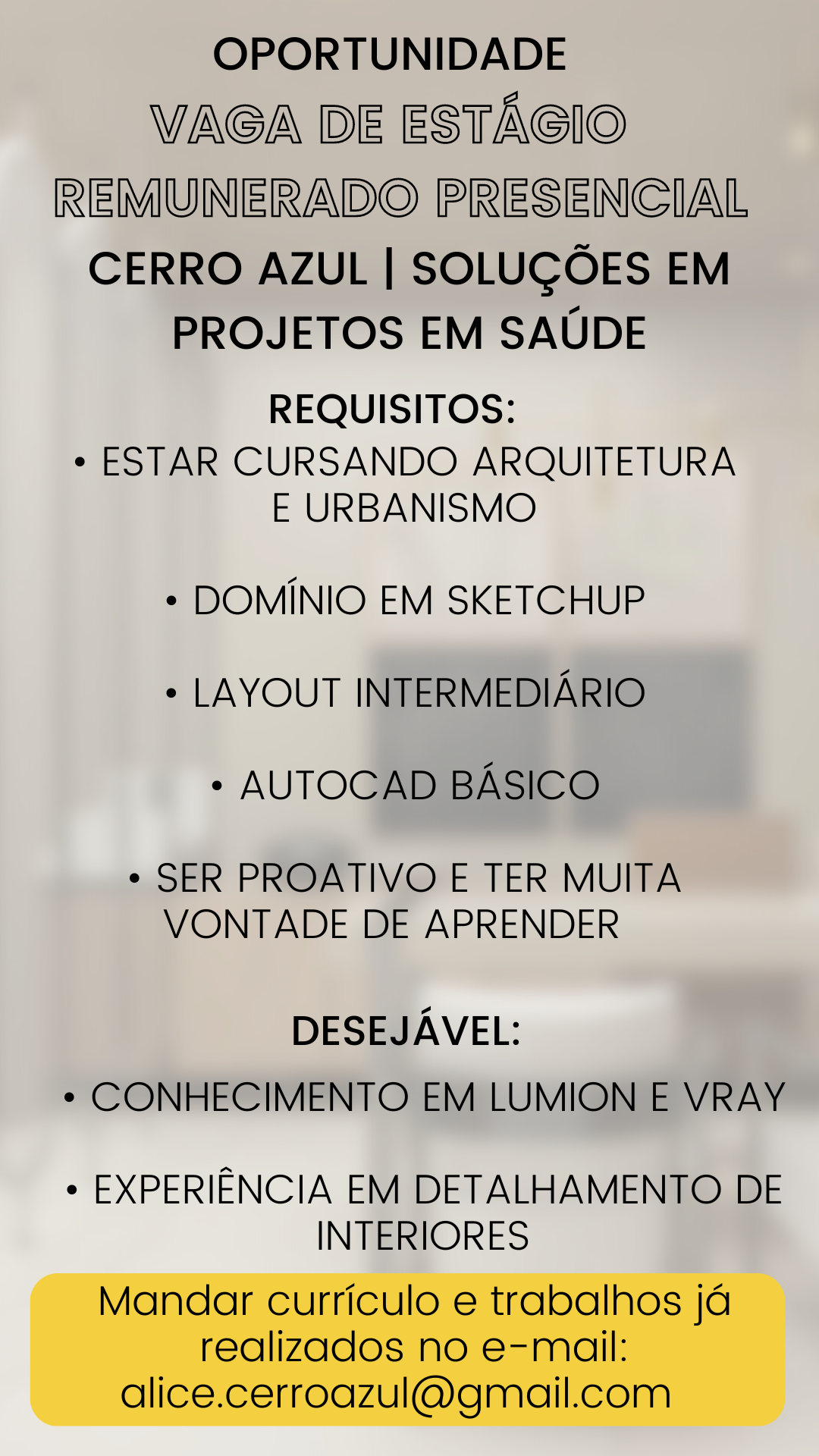 OPORTUNIDADE
VAGA DE ESTÁGIO
REMUNERADO PRESENCIAL
CERRO AZUL | SOLUÇÕES EM PROJETOS EM SAÚDE

REQUISITOS:
• ESTAR CURSANDO ARQUITETURA E URBANISMO

• DOMÍNIO EM SKETCHUP

• LAYOUT INTERMEDIÁRIO

• AUTOCAD BÁSICO

• SER PROATIVO E TER MUITA VONTADE DE APRENDER

DESEJÁVEL:
• CONHECIMENTO EM LUMION E VRAY

• EXPERIÊNCIA EM DETALHAMENTO DE INTERIORES

Mandar currículo e trabalhos já realizados no e-mail: alice.cerroazul@gmail.com